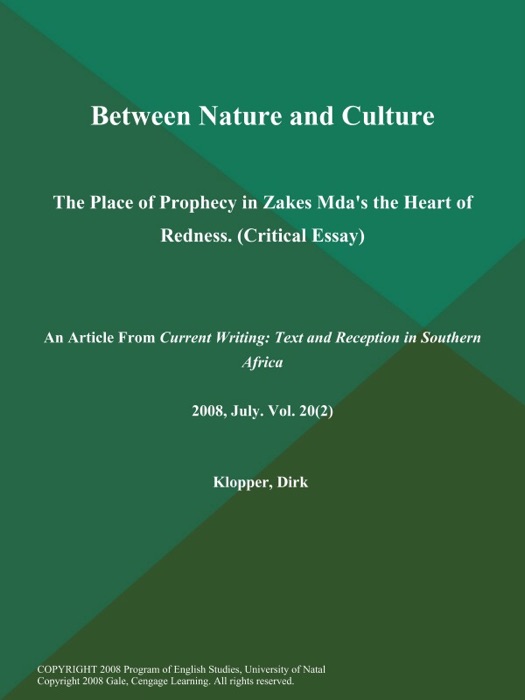 Between Nature and Culture

The Place of Prophecy in Zakes Mda's the Heart of Redness. (Critical Essay)

An Article From Current Writing: Text and Reception in Southern Africa

2008, July. Vol. 20(2)

Klopper, Dirk

COPYRIGHT 2008 Program of English Studies, University of Natal
Copyright 2008 Gale, Cengage Learning. All rights reserved.